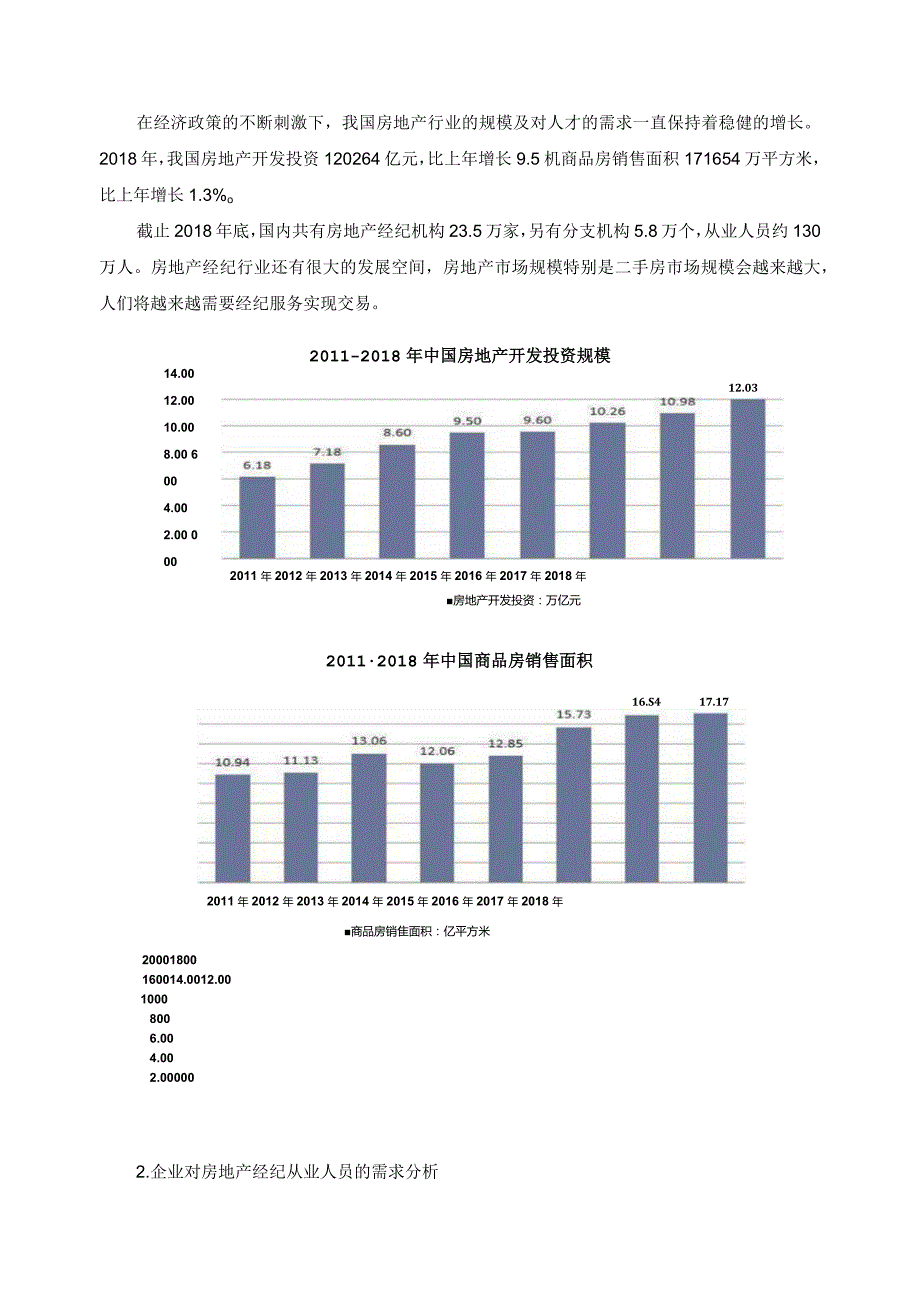 在经济政策的不断刺激下，我国房地产行业的规模及对人才的需求一直保持着稳健的增长。2018年，我国房地产开发投资120264亿元，比上年增长9.5机商品房销售面积171654万平方米，比上年增长1.3%。

截止2018年底，国内共有房地产经纪机构23.5万家，另有分支机构5.8万个，从业人员约130万人。房地产经纪行业还有很大的发展空间，房地产市场规模特别是二手房市场规模会越来越大，人们将越来越需要经纪服务实现交易。

2011-2018年中国房地产开发投资规模

14.00
12.00
10.00
8.00 6
00
4.00
2.00 0
00

6.18
7.18
8.60
9.50
9.60
10.26
10.98
12.03

2011年2012年2013年2014年2015年2016年2017年2018年

■房地产开发投资：万亿元

2011·2018年中国商品房销售面积

10.94
11.13
13.06
12.06
12.85
15.73
16.S4
17.17

2011年2012年2013年2014年2015年2016年2017年2018年

■商品房销佳面积：亿平方米

20001800
160014.0012.00
1000
800
6.00
4.00
2.00000

2.企业对房地产经纪从业人员的需求分析